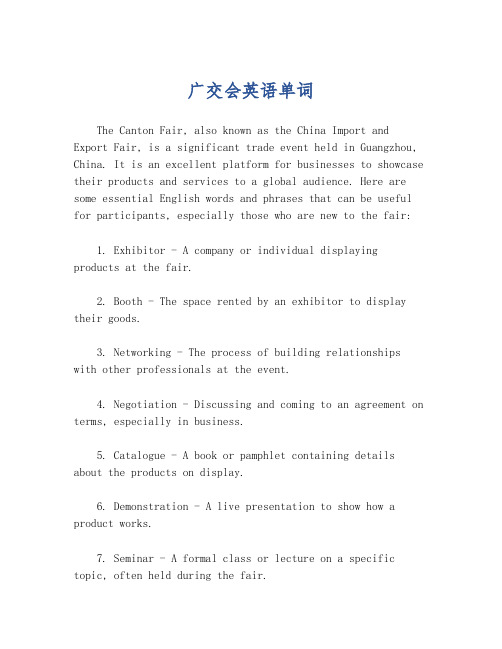 广交会英语单词

The Canton Fair, also known as the China Import and Export Fair, is a significant trade event held in Guangzhou, China. It is an excellent platform for businesses to showcase their products and services to a global audience. Here are some essential English words and phrases that can be useful for participants, especially those who are new to the fair:

1. Exhibitor - A company or individual displaying products at the fair.

2. Booth - The space rented by an exhibitor to display their goods.

3. Networking - The process of building relationships with other professionals at the event.

4. Negotiation - Discussing and coming to an agreement on terms, especially in business.

5. Catalogue - A book or pamphlet containing details about the products on display.

6. Demonstration - A live presentation to show how a product works.

7. Seminar - A formal class or lecture on a specific topic, often held during the fair.